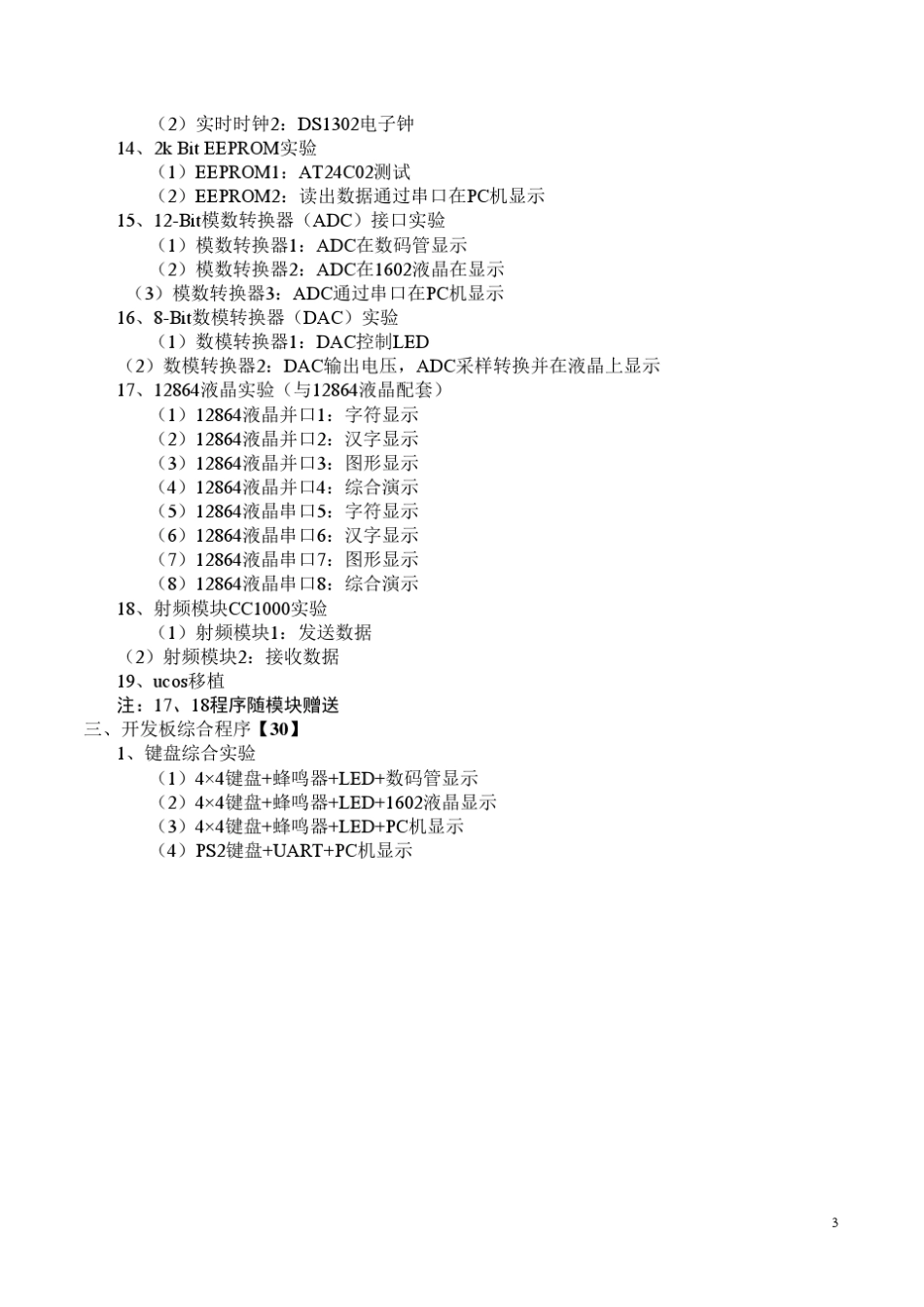 （2）实时时钟2：DS1302电子钟
14、2k Bit EEPROM实验
（1）EEPROM1：AT24C02测试
（2）EEPROM2：读出数据通过串口在PC机显示
15、12-Bit模数转换器（ADC）接口实验
（1）模数转换器1：ADC在数码管显示
（2）模数转换器2：ADC在1602液晶在显示
（3）模数转换器3：ADC通过串口在PC机显示
16、8-Bit数模转换器（DAC）实验
（1）数模转换器1：DAC控制LED
（2）数模转换器2：DAC输出电压，ADC采样转换并在液晶上显示
17、12864液晶实验（与12864液晶配套）
（1）12864液晶并口1：字符显示
（2）12864液晶并口2：汉字显示
（3）12864液晶并口3：图形显示
（4）12864液晶并口4：综合演示
（5）12864液晶串口5：字符显示
（6）12864液晶串口6：汉字显示
（7）12864液晶串口7：图形显示
（8）12864液晶串口8：综合演示
18、射频模块CC1000实验
（1）射频模块1：发送数据
（2）射频模块2：接收数据
19、ucos移植
注：17、18程序随模块赠送
三、开发板综合程序【30】
1、键盘综合实验
（1）4×4键盘+蜂鸣器+LED+数码管显示
（2）4×4键盘+蜂鸣器+LED+1602液晶显示
（3）4×4键盘+蜂鸣器+LED+PC机显示
（4）PS2键盘+UART+PC机显示

3